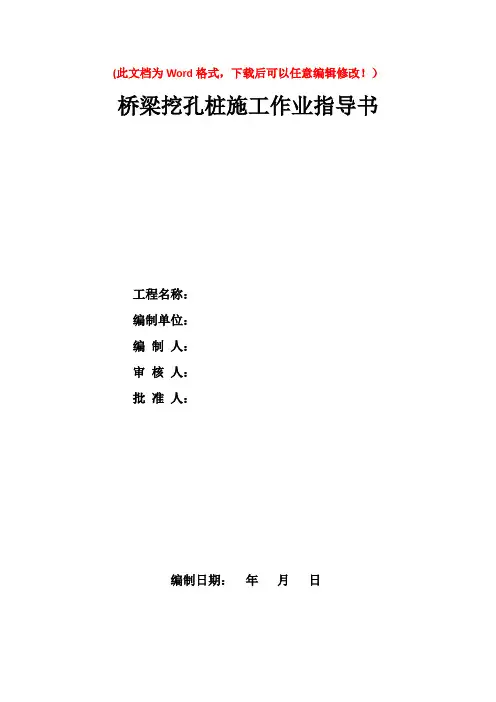 (此文档为Word格式，下载后可以任意编辑修改！)

桥梁挖孔桩施工作业指导书

工程名称：
编制单位：
编 制 人：
审 核 人：
批 准 人：

编制日期： 年 月 日